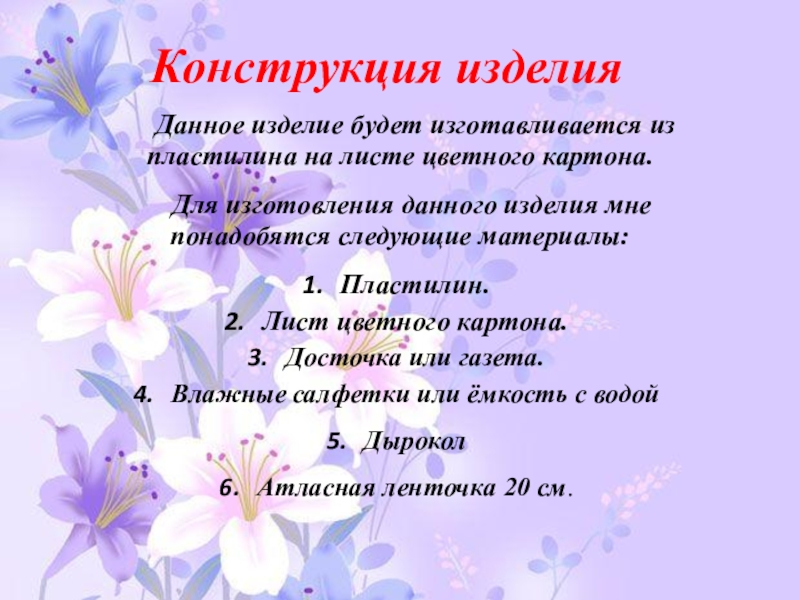 Конструкция изделия

Данное изделие будет изготавливается из пластилина на листе цветного картона.

Для изготовления данного изделия мне понадобятся следующие материалы:

1. Пластилин.
2. Лист цветного картона.
3. Досточка или газета.
4. Влажные салфетки или ёмкость с водой
5. Дырокол
6. Атласная ленточка 20 см.